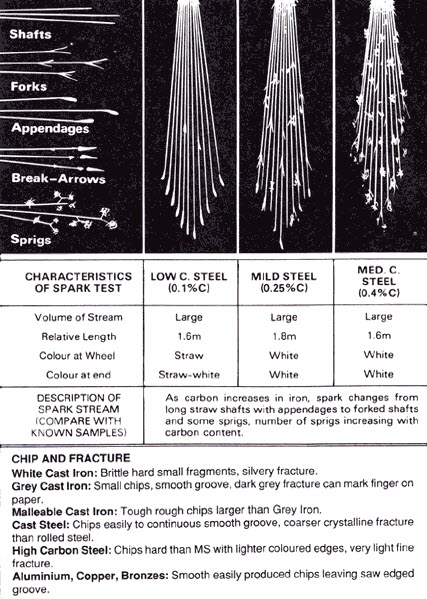 Shafts

Forks

Appendages

Break–Arrows

Sprigs

| CHARACTERISTICS OF SPARK TEST | LOW C. STEEL (0.1%C) | MILD STEEL (0.25%C) | MED. C. STEEL (0.4%C) |
|---|---|---|---|
| Volume of Stream | Large | Large | Large |
| Relative Length | 1.6m | 1.8m | 1.6m |
| Colour at Wheel | Straw | White | White |
| Colour at end | Straw-white | White | White |
| DESCRIPTION OF SPARK STREAM (COMPARE WITH KNOWN SAMPLES) | As carbon increases in iron, spark changes from long straw shafts with appendages to forked shafts and some sprigs, number of sprigs increasing with carbon content. | | |

CHIP AND FRACTURE
White Cast Iron: Brittle hard small fragments, silvery fracture.
Grey Cast Iron: Small chips, smooth groove, dark grey fracture can mark finger on paper.
Malleable Cast Iron: Tough rough chips larger than Grey Iron.
Cast Steel: Chips easily to continuous smooth groove, coarser crystalline fracture than rolled steel.
High Carbon Steel: Chips hard than MS with lighter coloured edges, very light fine fracture.
Aluminium, Copper, Bronzes: Smooth easily produced chips leaving saw edged groove.